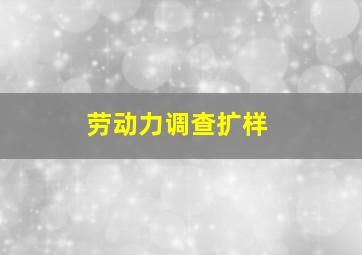 劳动力调查扩样